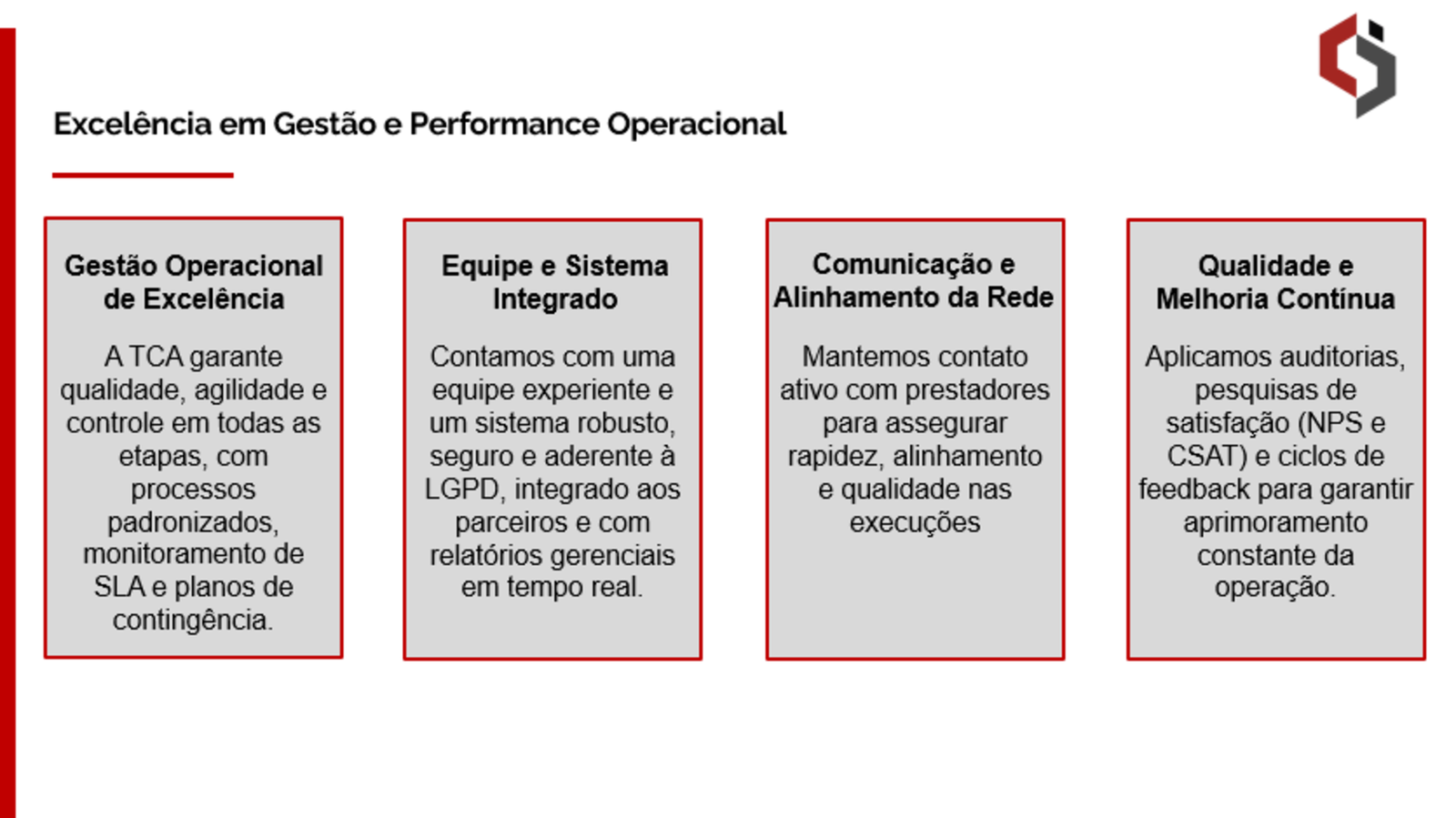 Excelência em Gestão e Performance Operacional

Gestão Operacional de Excelência

A TCA garante qualidade, agilidade e controle em todas as etapas, com processos padronizados, monitoramento de SLA e planos de contingência.

Equipe e Sistema Integrado

Contamos com uma equipe experiente e um sistema robusto, seguro e aderente à LGPD, integrado aos parceiros e com relatórios gerenciais em tempo real.

Comunicação e Alinhamento da Rede

Mantemos contato ativo com prestadores para assegurar rapidez, alinhamento e qualidade nas execuções

Qualidade e Melhoria Contínua

Aplicamos auditorias, pesquisas de satisfação (NPS e CSAT) e ciclos de feedback para garantir aprimoramento constante da operação.